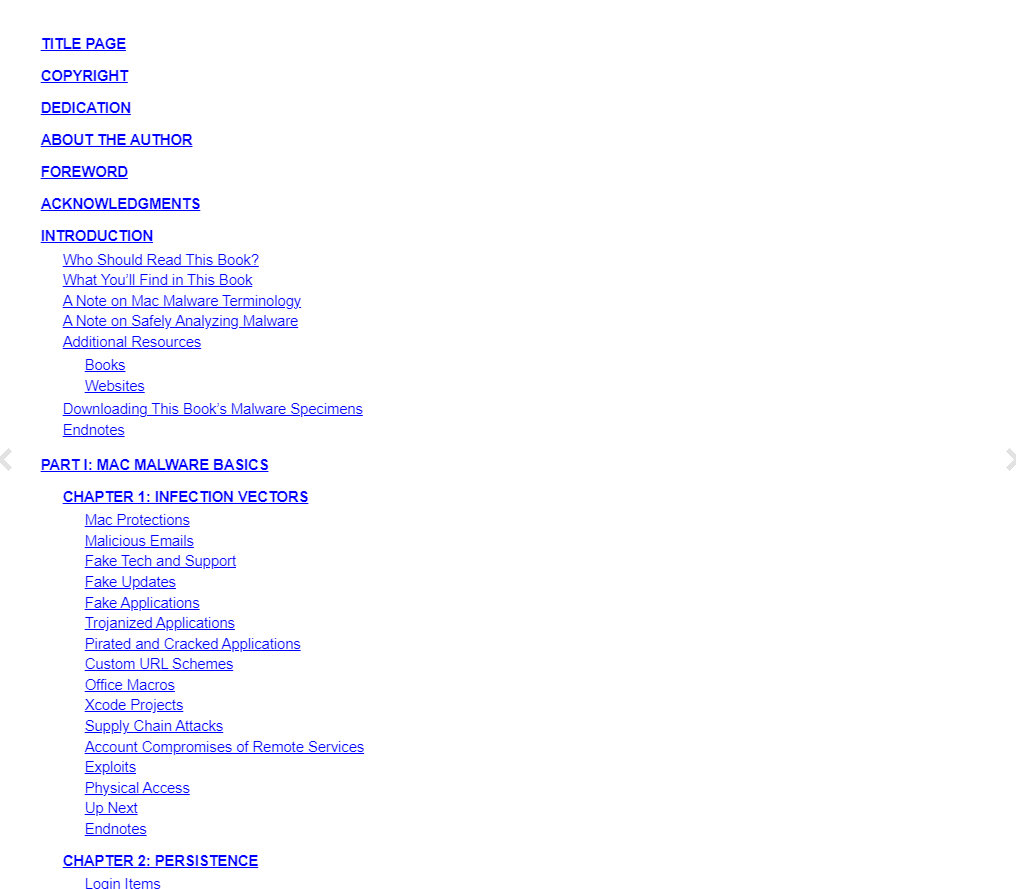 TITLE PAGE

COPYRIGHT

DEDICATION

ABOUT THE AUTHOR

FOREWORD

ACKNOWLEDGMENTS

INTRODUCTION

Who Should Read This Book?
What You'll Find in This Book
A Note on Mac Malware Terminology
A Note on Safely Analyzing Malware
Additional Resources
Books
Websites
Downloading This Book's Malware Specimens
Endnotes

PART I: MAC MALWARE BASICS

CHAPTER 1: INFECTION VECTORS

Mac Protections
Malicious Emails
Fake Tech and Support
Fake Updates
Fake Applications
Trojanized Applications
Pirated and Cracked Applications
Custom URL Schemes
Office Macros
Xcode Projects
Supply Chain Attacks
Account Compromises of Remote Services
Exploits
Physical Access
Up Next
Endnotes

CHAPTER 2: PERSISTENCE

Login Items